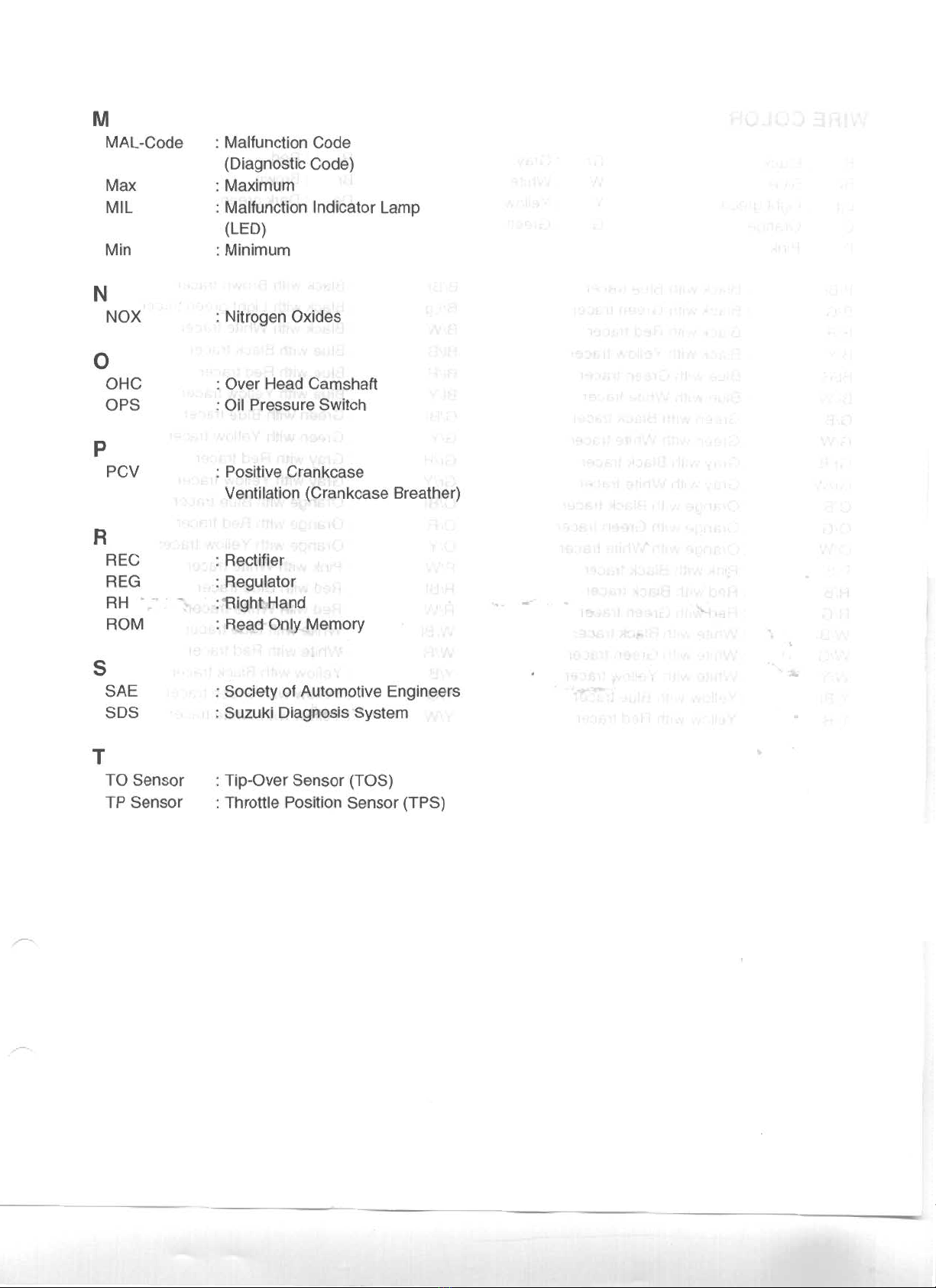 M
MAL-Code : Malfunction Code (Diagnostic Code)
Max : Maximum
MIL : Malfunction Indicator Lamp (LED)
Min : Minimum

N
NOX : Nitrogen Oxides

O
OHC : Over Head Camshaft
OPS : Oil Pressure Switch

P
PCV : Positive Crankcase Ventilation (Crankcase Breather)

R
REC : Rectifier
REG : Regulator
RH : Right Hand
ROM : Read Only Memory

S
SAE : Society of Automotive Engineers
SDS : Suzuki Diagnosis System

T
TO Sensor : Tip-Over Sensor (TOS)
TP Sensor : Throttle Position Sensor (TPS)